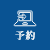 予約